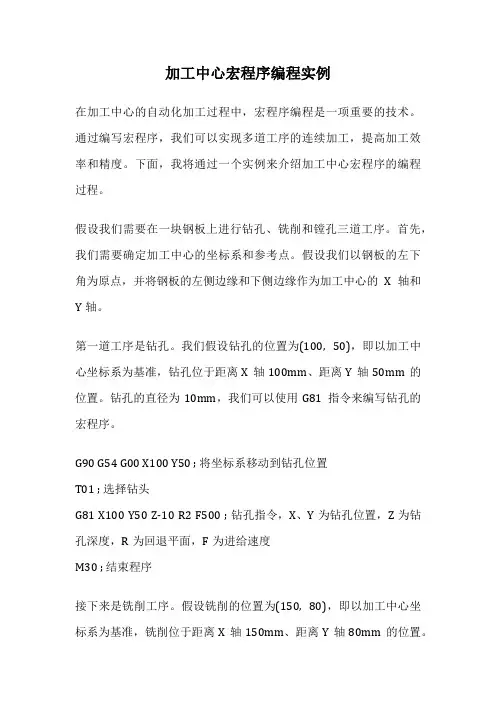 加工中心宏程序编程实例

在加工中心的自动化加工过程中，宏程序编程是一项重要的技术。通过编写宏程序，我们可以实现多道工序的连续加工，提高加工效率和精度。下面，我将通过一个实例来介绍加工中心宏程序的编程过程。

假设我们需要在一块钢板上进行钻孔、铣削和镗孔三道工序。首先，我们需要确定加工中心的坐标系和参考点。假设我们以钢板的左下角为原点，并将钢板的左侧边缘和下侧边缘作为加工中心的 X 轴和 Y 轴。

第一道工序是钻孔。我们假设钻孔的位置为(100, 50)，即以加工中心坐标系为基准，钻孔位于距离 X 轴 100mm、距离 Y 轴 50mm 的位置。钻孔的直径为 10mm，我们可以使用 G81 指令来编写钻孔的宏程序。

G90 G54 G00 X100 Y50 ; 将坐标系移动到钻孔位置

T01 ; 选择钻头

G81 X100 Y50 Z-10 R2 F500 ; 钻孔指令，X、Y 为钻孔位置，Z 为钻孔深度，R 为回退平面，F 为进给速度

M30 ; 结束程序

接下来是铣削工序。假设铣削的位置为(150, 80)，即以加工中心坐标系为基准，铣削位于距离 X 轴 150mm、距离 Y 轴 80mm 的位置。